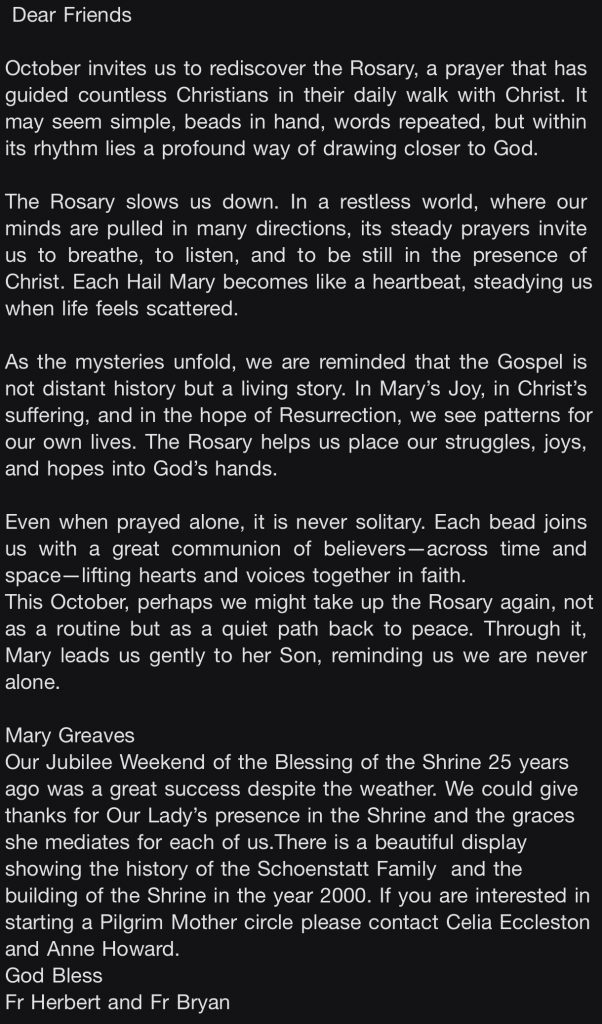 Dear Friends

October invites us to rediscover the Rosary, a prayer that has guided countless Christians in their daily walk with Christ. It may seem simple, beads in hand, words repeated, but within its rhythm lies a profound way of drawing closer to God.

The Rosary slows us down. In a restless world, where our minds are pulled in many directions, its steady prayers invite us to breathe, to listen, and to be still in the presence of Christ. Each Hail Mary becomes like a heartbeat, steadying us when life feels scattered.

As the mysteries unfold, we are reminded that the Gospel is not distant history but a living story. In Mary's Joy, in Christ's suffering, and in the hope of Resurrection, we see patterns for our own lives. The Rosary helps us place our struggles, joys, and hopes into God's hands.

Even when prayed alone, it is never solitary. Each bead joins us with a great communion of believers—across time and space—lifting hearts and voices together in faith.
This October, perhaps we might take up the Rosary again, not as a routine but as a quiet path back to peace. Through it, Mary leads us gently to her Son, reminding us we are never alone.

Mary Greaves
Our Jubilee Weekend of the Blessing of the Shrine 25 years ago was a great success despite the weather. We could give thanks for Our Lady's presence in the Shrine and the graces she mediates for each of us.There is a beautiful display showing the history of the Schoenstatt Family and the building of the Shrine in the year 2000. If you are interested in starting a Pilgrim Mother circle please contact Celia Eccleston and Anne Howard.
God Bless
Fr Herbert and Fr Bryan